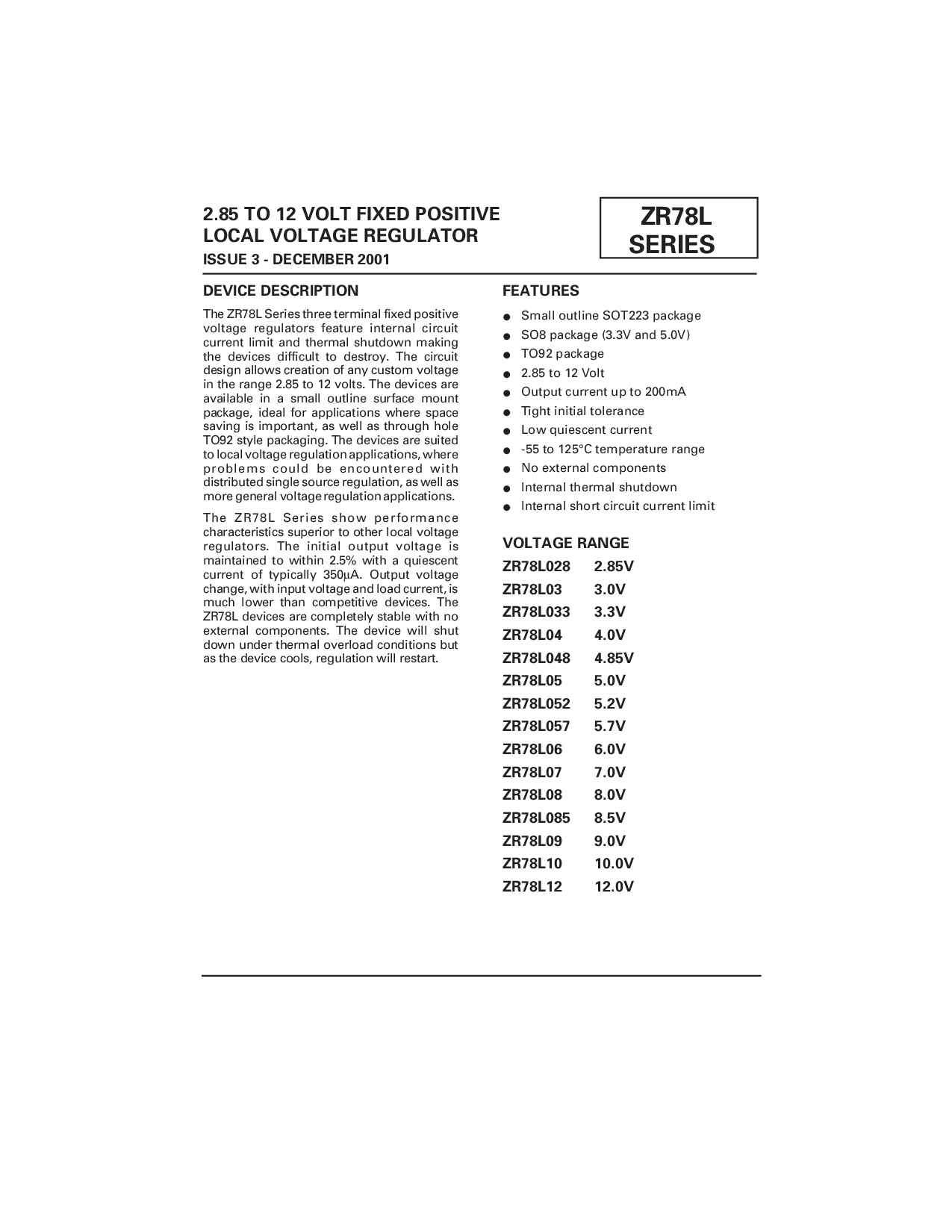 2.85 TO 12 VOLT FIXED POSITIVE LOCAL VOLTAGE REGULATOR

ISSUE 3 - DECEMBER 2001

ZR78L SERIES

DEVICE DESCRIPTION

The ZR78L Series three terminal fixed positive voltage regulators feature internal circuit current limit and thermal shutdown making the devices difficult to destroy. The circuit design allows creation of any custom voltage in the range 2.85 to 12 volts. The devices are available in a small outline surface mount package, ideal for applications where space saving is important, as well as through hole TO92 style packaging. The devices are suited to local voltage regulation applications, where problems could be encountered with distributed single source regulation, as well as more general voltage regulation applications.

The ZR78L Series show performance characteristics superior to other local voltage regulators. The initial output voltage is maintained to within 2.5% with a quiescent current of typically 350µA. Output voltage change, with input voltage and load current, is much lower than competitive devices. The ZR78L devices are completely stable with no external components. The device will shut down under thermal overload conditions but as the device cools, regulation will restart.

FEATURES

● Small outline SOT223 package
● SO8 package (3.3V and 5.0V)
● TO92 package
● 2.85 to 12 Volt
● Output current up to 200mA
● Tight initial tolerance
● Low quiescent current
● -55 to 125°C temperature range
● No external components
● Internal thermal shutdown
● Internal short circuit current limit

VOLTAGE RANGE

| ZR78L028 | 2.85V |
|---|---|
| ZR78L03 | 3.0V |
| ZR78L033 | 3.3V |
| ZR78L04 | 4.0V |
| ZR78L048 | 4.85V |
| ZR78L05 | 5.0V |
| ZR78L052 | 5.2V |
| ZR78L057 | 5.7V |
| ZR78L06 | 6.0V |
| ZR78L07 | 7.0V |
| ZR78L08 | 8.0V |
| ZR78L085 | 8.5V |
| ZR78L09 | 9.0V |
| ZR78L10 | 10.0V |
| ZR78L12 | 12.0V |